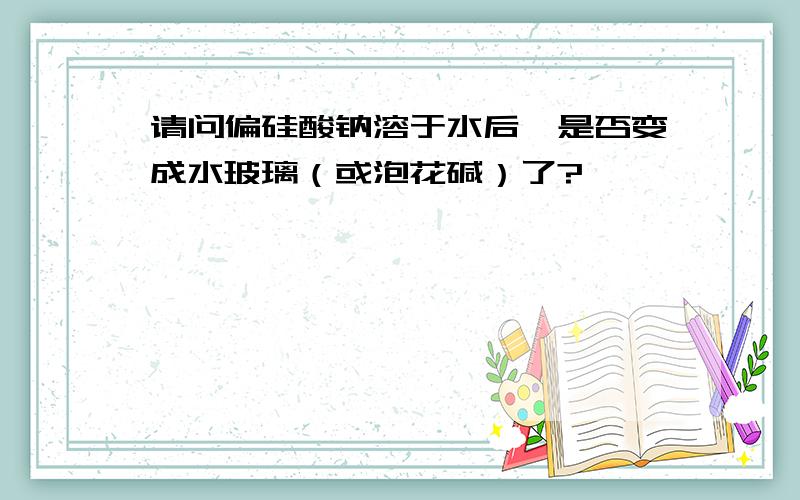 请问偏硅酸钠溶于水后,是否变成水玻璃（或泡花碱）了?